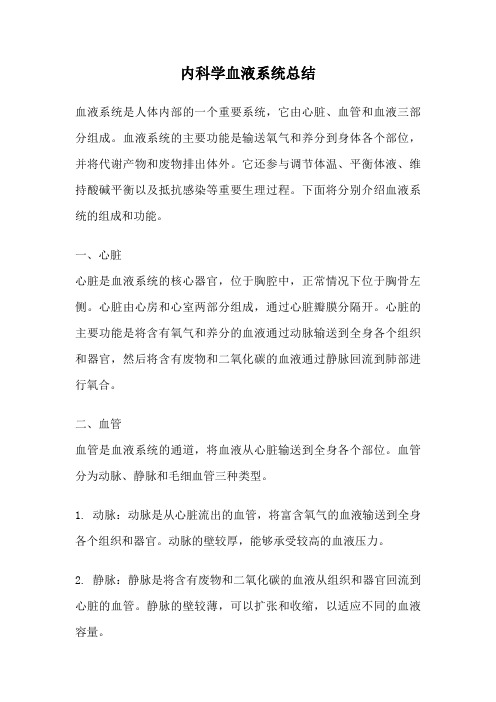 内科学血液系统总结

血液系统是人体内部的一个重要系统，它由心脏、血管和血液三部分组成。血液系统的主要功能是输送氧气和养分到身体各个部位，并将代谢产物和废物排出体外。它还参与调节体温、平衡体液、维持酸碱平衡以及抵抗感染等重要生理过程。下面将分别介绍血液系统的组成和功能。

一、心脏
心脏是血液系统的核心器官，位于胸腔中，正常情况下位于胸骨左侧。心脏由心房和心室两部分组成，通过心脏瓣膜分隔开。心脏的主要功能是将含有氧气和养分的血液通过动脉输送到全身各个组织和器官，然后将含有废物和二氧化碳的血液通过静脉回流到肺部进行氧合。

二、血管
血管是血液系统的通道，将血液从心脏输送到全身各个部位。血管分为动脉、静脉和毛细血管三种类型。

1. 动脉：动脉是从心脏流出的血管，将富含氧气的血液输送到全身各个组织和器官。动脉的壁较厚，能够承受较高的血液压力。

2. 静脉：静脉是将含有废物和二氧化碳的血液从组织和器官回流到心脏的血管。静脉的壁较薄，可以扩张和收缩，以适应不同的血液容量。